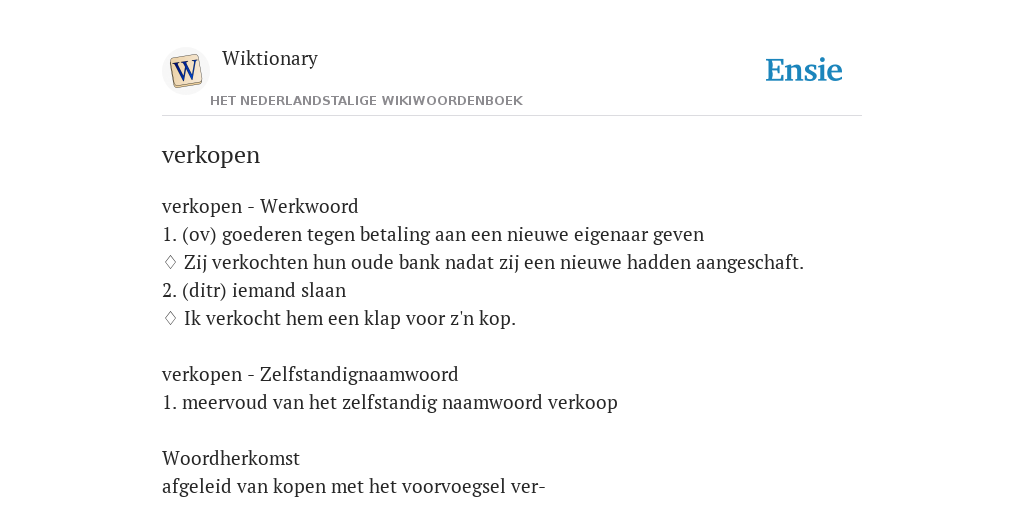 W

Wiktionary

HET NEDERLANDSTALIGE WIKIWOORDENBOEK

Ensie

verkopen

verkopen - Werkwoord
1. (ov) goederen tegen betaling aan een nieuwe eigenaar geven
♢ Zij verkochten hun oude bank nadat zij een nieuwe hadden aangeschaft.
2. (ditr) iemand slaan
♢ Ik verkocht hem een klap voor z'n kop.

verkopen - Zelfstandignaamwoord
1. meervoud van het zelfstandig naamwoord verkoop

Woordherkomst
afgeleid van kopen met het voorvoegsel ver-